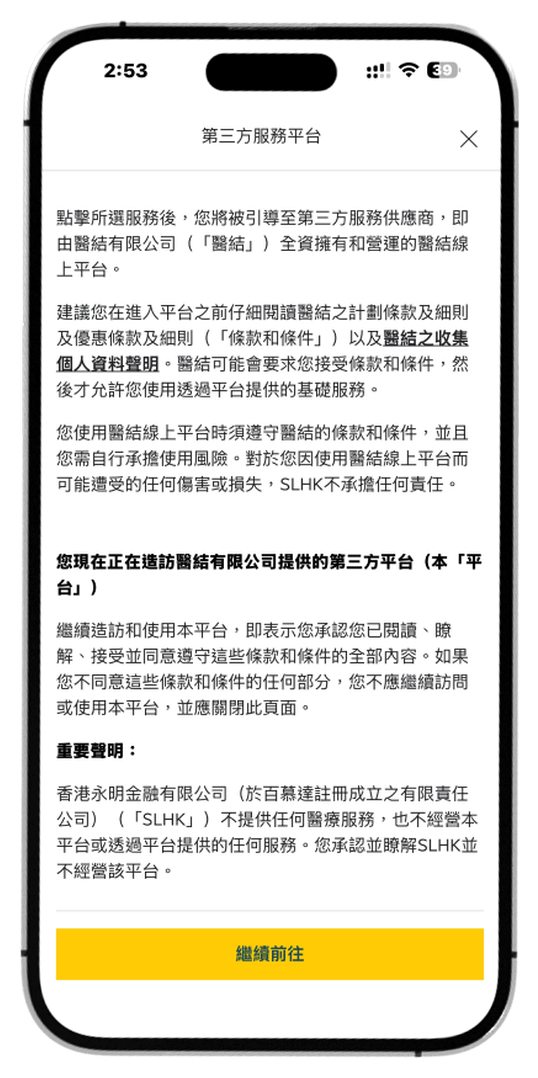 2:53

39

第三方服務平台

點擊所選服務後，您將被引導至第三方服務供應商，即由醫結有限公司（「醫結」）全資擁有和營運的醫結線上平台。

建議您在進入平台之前仔細閱讀醫結之計劃條款及細則及優惠條款及細則（「條款和條件」）以及醫結之收集個人資料聲明。醫結可能會要求您接受條款和條件，然後才允許您使用透過平台提供的基礎服務。

您使用醫結線上平台時須遵守醫結的條款和條件，並且您需自行承擔使用風險。對於您因使用醫結線上平台而可能遭受的任何傷害或損失，SLHK不承擔任何責任。

您現在正在造訪醫結有限公司提供的第三方平台（本「平台」）

繼續造訪和使用本平台，即表示您承認您已閱讀、瞭解、接受並同意遵守這些條款和條件的全部內容。如果您不同意這些條款和條件的任何部分，您不應繼續訪問或使用本平台，並應關閉此頁面。

重要聲明：

香港永明金融有限公司（於百慕達註冊成立之有限責任公司）（「SLHK」）不提供任何醫療服務，也不經營本平台或透過平台提供的任何服務。您承認並瞭解SLHK並不經營該平台。

繼續前往